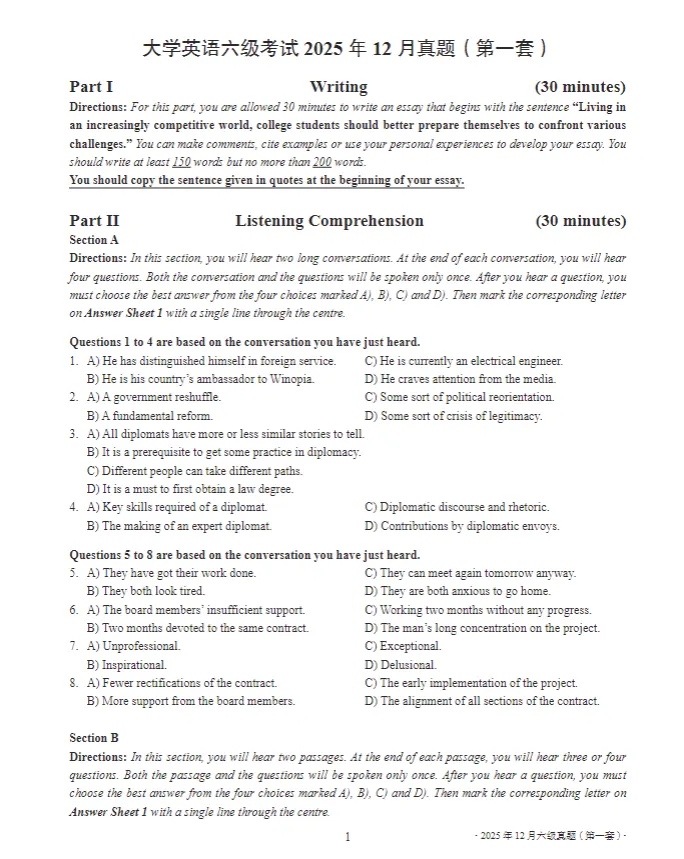 大学英语六级考试 2025 年 12 月真题（第一套）

Part I Writing (30 minutes)

Directions: For this part, you are allowed 30 minutes to write an essay that begins with the sentence "Living in an increasingly competitive world, college students should better prepare themselves to confront various challenges." You can make comments, cite examples or use your personal experiences to develop your essay. You should write at least 150 words but no more than 200 words.
You should copy the sentence given in quotes at the beginning of your essay.

Part II Listening Comprehension (30 minutes)

Section A

Directions: In this section, you will hear two long conversations. At the end of each conversation, you will hear four questions. Both the conversation and the questions will be spoken only once. After you hear a question, you must choose the best answer from the four choices marked A), B), C) and D). Then mark the corresponding letter on Answer Sheet 1 with a single line through the centre.

Questions 1 to 4 are based on the conversation you have just heard.

1. A) He has distinguished himself in foreign service.
B) He is his country's ambassador to Winopia.
C) He is currently an electrical engineer.
D) He craves attention from the media.

2. A) A government reshuffle.
B) A fundamental reform.
C) Some sort of political reorientation.
D) Some sort of crisis of legitimacy.

3. A) All diplomats have more or less similar stories to tell.
B) It is a prerequisite to get some practice in diplomacy.
C) Different people can take different paths.
D) It is a must to first obtain a law degree.

4. A) Key skills required of a diplomat.
B) The making of an expert diplomat.
C) Diplomatic discourse and rhetoric.
D) Contributions by diplomatic envoys.

Questions 5 to 8 are based on the conversation you have just heard.

5. A) They have got their work done.
B) They both look tired.
C) They can meet again tomorrow anyway.
D) They are both anxious to go home.

6. A) The board members' insufficient support.
B) Two months devoted to the same contract.
C) Working two months without any progress.
D) The man's long concentration on the project.

7. A) Unprofessional.
B) Inspirational.
C) Exceptional.
D) Delusional.

8. A) Fewer rectifications of the contract.
B) More support from the board members.
C) The early implementation of the project.
D) The alignment of all sections of the contract.

Section B

Directions: In this section, you will hear two passages. At the end of each passage, you will hear three or four questions. Both the passage and the questions will be spoken only once. After you hear a question, you must choose the best answer from the four choices marked A), B), C) and D). Then mark the corresponding letter on Answer Sheet 1 with a single line through the centre.

1

· 2025 年 12 月六级真题（第一套）·